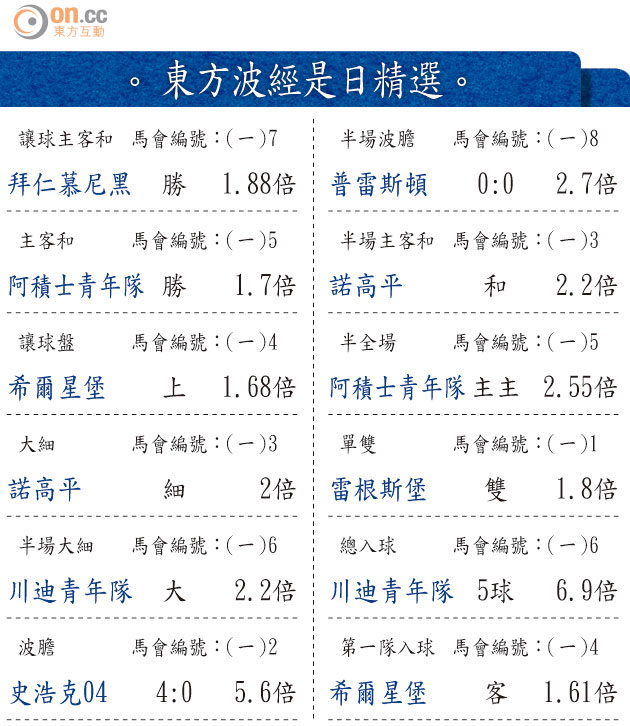 on.cc
東方互動

。東方波經是日精選。

讓球主客和 馬會編號:(一)7
拜仁慕尼黑 勝 1.88倍

主客和 馬會編號:(一)5
阿積士青年隊 勝 1.7倍

讓球盤 馬會編號:(一)4
希爾星堡 上 1.68倍

大細 馬會編號:(一)3
諾高平 細 2倍

半場大細 馬會編號:(一)6
川迪青年隊 大 2.2倍

波膽 馬會編號:(一)2
史浩克04 4:0 5.6倍

半場波膽 馬會編號:(一)8
普雷斯頓 0:0 2.7倍

半場主客和 馬會編號:(一)3
諾高平 和 2.2倍

半全場 馬會編號:(一)5
阿積士青年隊 主主 2.55倍

單雙 馬會編號:(一)1
雷根斯堡 雙 1.8倍

總入球 馬會編號:(一)6
川迪青年隊 5球 6.9倍

第一隊入球 馬會編號:(一)4
希爾星堡 客 1.61倍